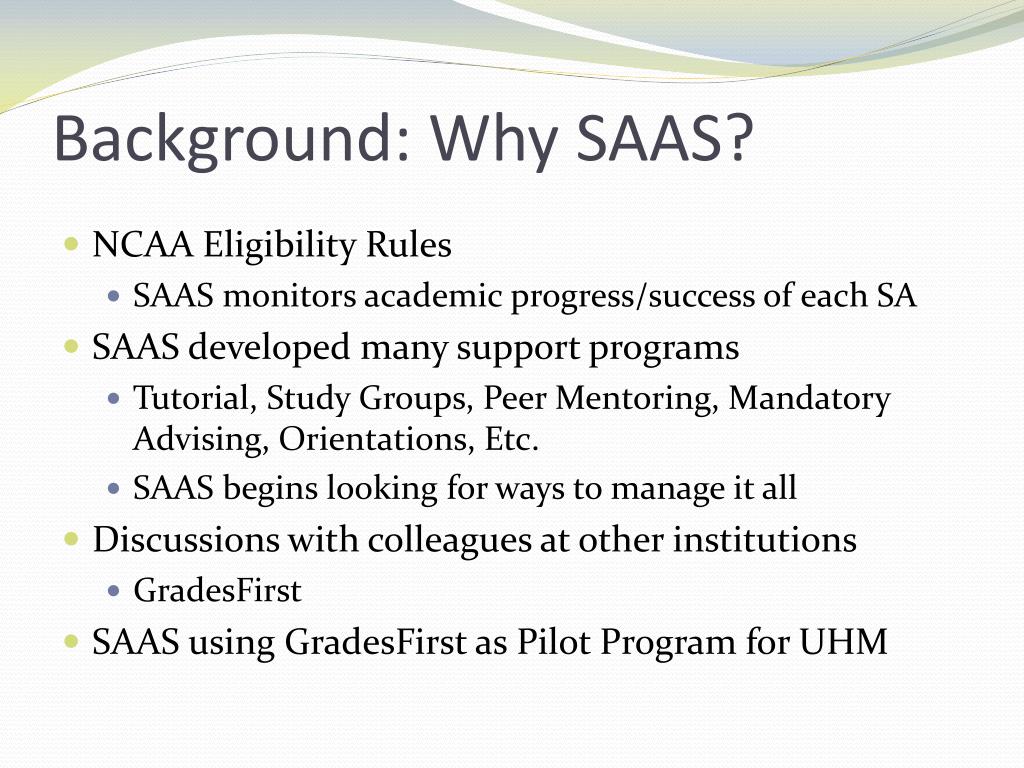 Background: Why SAAS?

- NCAA Eligibility Rules
  - SAAS monitors academic progress/success of each SA
- SAAS developed many support programs
  - Tutorial, Study Groups, Peer Mentoring, Mandatory Advising, Orientations, Etc.
  - SAAS begins looking for ways to manage it all
- Discussions with colleagues at other institutions
  - GradesFirst
- SAAS using GradesFirst as Pilot Program for UHM